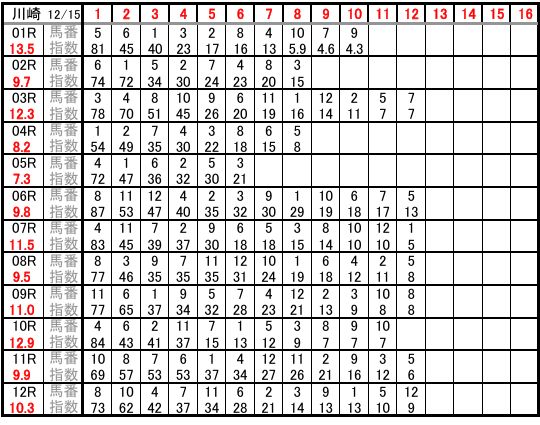 | 川崎 12/15 | | 1 | 2 | 3 | 4 | 5 | 6 | 7 | 8 | 9 | 10 | 11 | 12 | 13 | 14 | 15 | 16 |
|---|---|---|---|---|---|---|---|---|---|---|---|---|---|---|---|---|---|
| 01R | 馬番 | 5 | 6 | 1 | 3 | 2 | 8 | 4 | 10 | 7 | 9 | | | | | | |
| 13.5 | 指数 | 81 | 45 | 40 | 23 | 17 | 16 | 13 | 5.9 | 4.6 | 4.3 | | | | | | |
| 02R | 馬番 | 6 | 1 | 5 | 2 | 7 | 4 | 8 | 3 | | | | | | | | |
| 9.7 | 指数 | 74 | 72 | 34 | 30 | 24 | 23 | 20 | 15 | | | | | | | | |
| 03R | 馬番 | 3 | 4 | 8 | 10 | 9 | 6 | 11 | 1 | 12 | 2 | 5 | 7 | | | | |
| 12.3 | 指数 | 78 | 70 | 51 | 45 | 26 | 20 | 19 | 16 | 14 | 11 | 7 | 7 | | | | |
| 04R | 馬番 | 1 | 2 | 7 | 4 | 3 | 8 | 6 | 5 | | | | | | | | |
| 8.2 | 指数 | 54 | 49 | 35 | 30 | 22 | 18 | 15 | 8 | | | | | | | | |
| 05R | 馬番 | 4 | 1 | 6 | 2 | 5 | 3 | | | | | | | | | | |
| 7.3 | 指数 | 72 | 47 | 36 | 32 | 30 | 21 | | | | | | | | | | |
| 06R | 馬番 | 8 | 11 | 12 | 4 | 2 | 3 | 9 | 1 | 10 | 6 | 7 | 5 | | | | |
| 9.8 | 指数 | 87 | 53 | 47 | 40 | 35 | 32 | 30 | 29 | 19 | 18 | 17 | 13 | | | | |
| 07R | 馬番 | 4 | 11 | 7 | 2 | 9 | 6 | 5 | 3 | 8 | 10 | 12 | 1 | | | | |
| 11.5 | 指数 | 83 | 45 | 39 | 37 | 30 | 18 | 18 | 15 | 14 | 10 | 10 | 5 | | | | |
| 08R | 馬番 | 8 | 3 | 9 | 7 | 11 | 12 | 10 | 1 | 6 | 4 | 2 | 5 | | | | |
| 9.5 | 指数 | 77 | 46 | 35 | 35 | 35 | 31 | 24 | 19 | 18 | 12 | 11 | 8 | | | | |
| 09R | 馬番 | 11 | 6 | 1 | 9 | 5 | 7 | 4 | 12 | 2 | 3 | 10 | 8 | | | | |
| 11.0 | 指数 | 77 | 65 | 37 | 34 | 32 | 28 | 23 | 21 | 13 | 9 | 8 | 8 | | | | |
| 10R | 馬番 | 4 | 6 | 2 | 11 | 7 | 1 | 5 | 3 | 8 | 9 | 10 | | | | | |
| 12.9 | 指数 | 84 | 43 | 41 | 37 | 15 | 13 | 12 | 9 | 7 | 7 | 7 | | | | | |
| 11R | 馬番 | 10 | 8 | 7 | 6 | 1 | 4 | 12 | 11 | 2 | 9 | 3 | 5 | | | | |
| 9.9 | 指数 | 69 | 57 | 53 | 53 | 37 | 34 | 27 | 26 | 21 | 16 | 12 | 6 | | | | |
| 12R | 馬番 | 8 | 10 | 4 | 7 | 11 | 6 | 2 | 3 | 9 | 1 | 5 | 12 | | | | |
| 10.3 | 指数 | 73 | 62 | 42 | 37 | 34 | 28 | 21 | 14 | 13 | 13 | 10 | 9 | | | | |